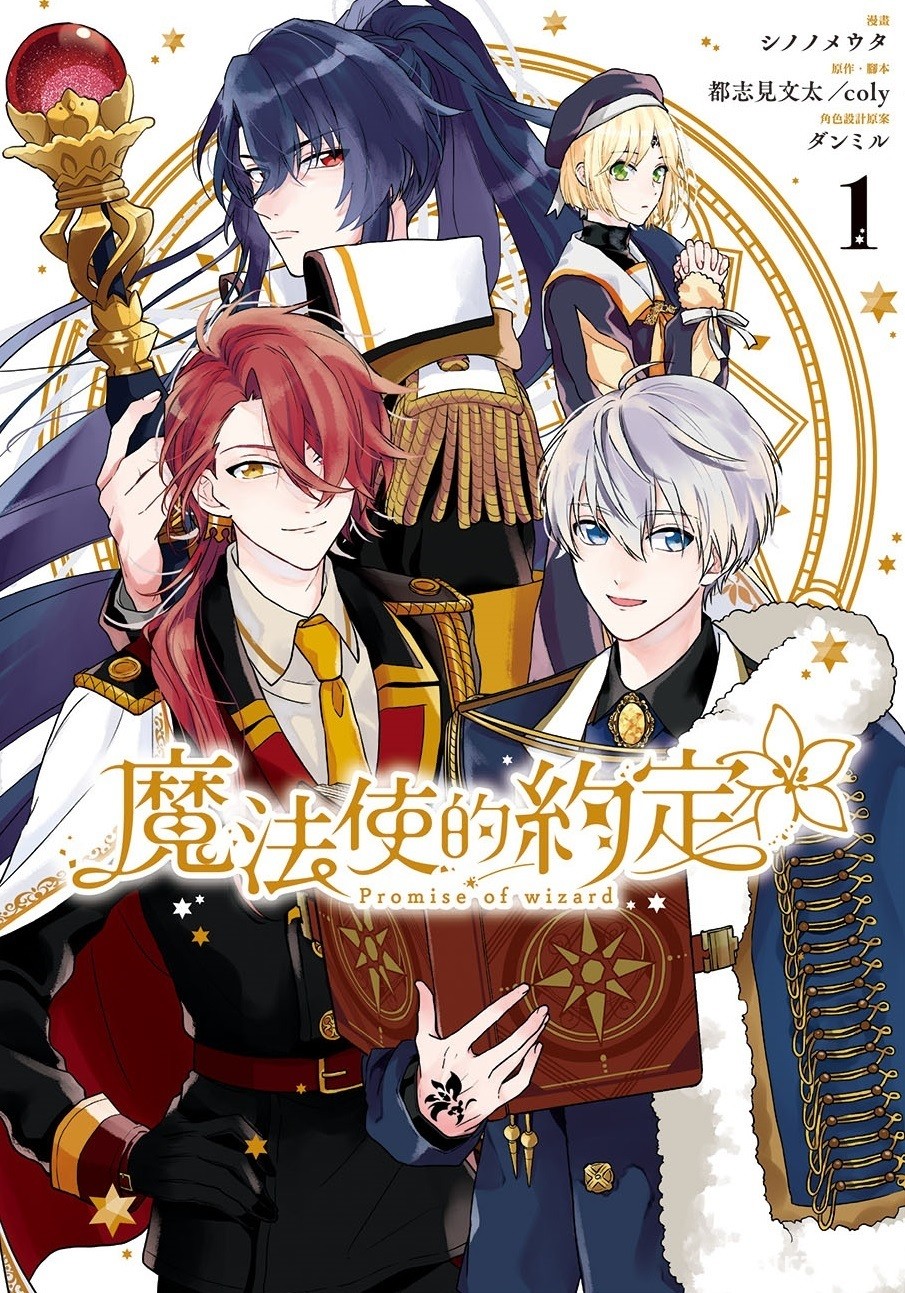 漫畫
シノノメウタ
原作・腳本
都志見文太／coly
角色設計原案
ダンミル

1

魔法使的約定
Promise of wizard